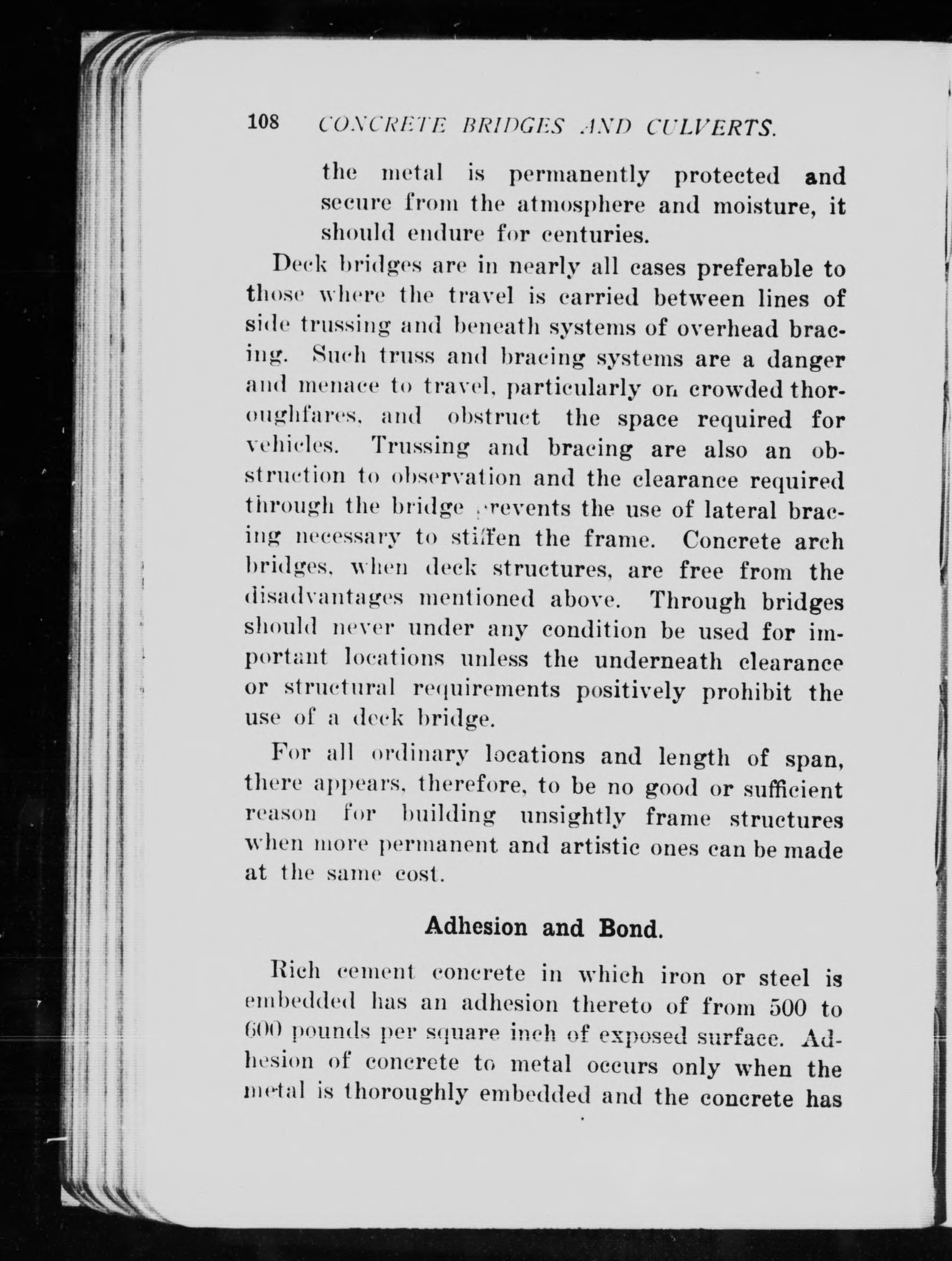 108 CONCRETE BRIDGES AND CULVERTS.

the metal is permanently protected and secure from the atmosphere and moisture, it should endure for centuries.

Deck bridges are in nearly all cases preferable to those where the travel is carried between lines of side trussing and beneath systems of overhead bracing. Such truss and bracing systems are a danger and menace to travel, particularly on crowded thoroughfares, and obstruct the space required for vehicles. Trussing and bracing are also an obstruction to observation and the clearance required through the bridge prevents the use of lateral bracing necessary to stiffen the frame. Concrete arch bridges, when deck structures, are free from the disadvantages mentioned above. Through bridges should never under any condition be used for important locations unless the underneath clearance or structural requirements positively prohibit the use of a deck bridge.

For all ordinary locations and length of span, there appears, therefore, to be no good or sufficient reason for building unsightly frame structures when more permanent and artistic ones can be made at the same cost.

Adhesion and Bond.

Rich cement concrete in which iron or steel is embedded has an adhesion thereto of from 500 to 600 pounds per square inch of exposed surface. Adhesion of concrete to metal occurs only when the metal is thoroughly embedded and the concrete has